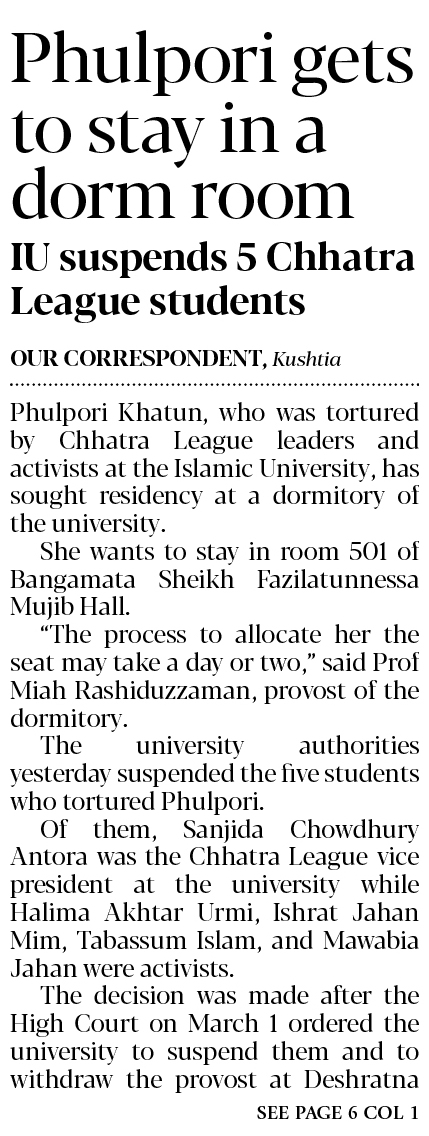 Phulpori gets to stay in a dorm room

IU suspends 5 Chhatra League students

OUR CORRESPONDENT, Kushtia

Phulpori Khatun, who was tortured by Chhatra League leaders and activists at the Islamic University, has sought residency at a dormitory of the university.

She wants to stay in room 501 of Bangamata Sheikh Fazilatunnessa Mujib Hall.

"The process to allocate her the seat may take a day or two," said Prof Miah Rashiduzzaman, provost of the dormitory.

The university authorities yesterday suspended the five students who tortured Phulpori.

Of them, Sanjida Chowdhury Antora was the Chhatra League vice president at the university while Halima Akhtar Urmi, Ishrat Jahan Mim, Tabassum Islam, and Mawabia Jahan were activists.

The decision was made after the High Court on March 1 ordered the university to suspend them and to withdraw the provost at Deshratna

SEE PAGE 6 COL 1